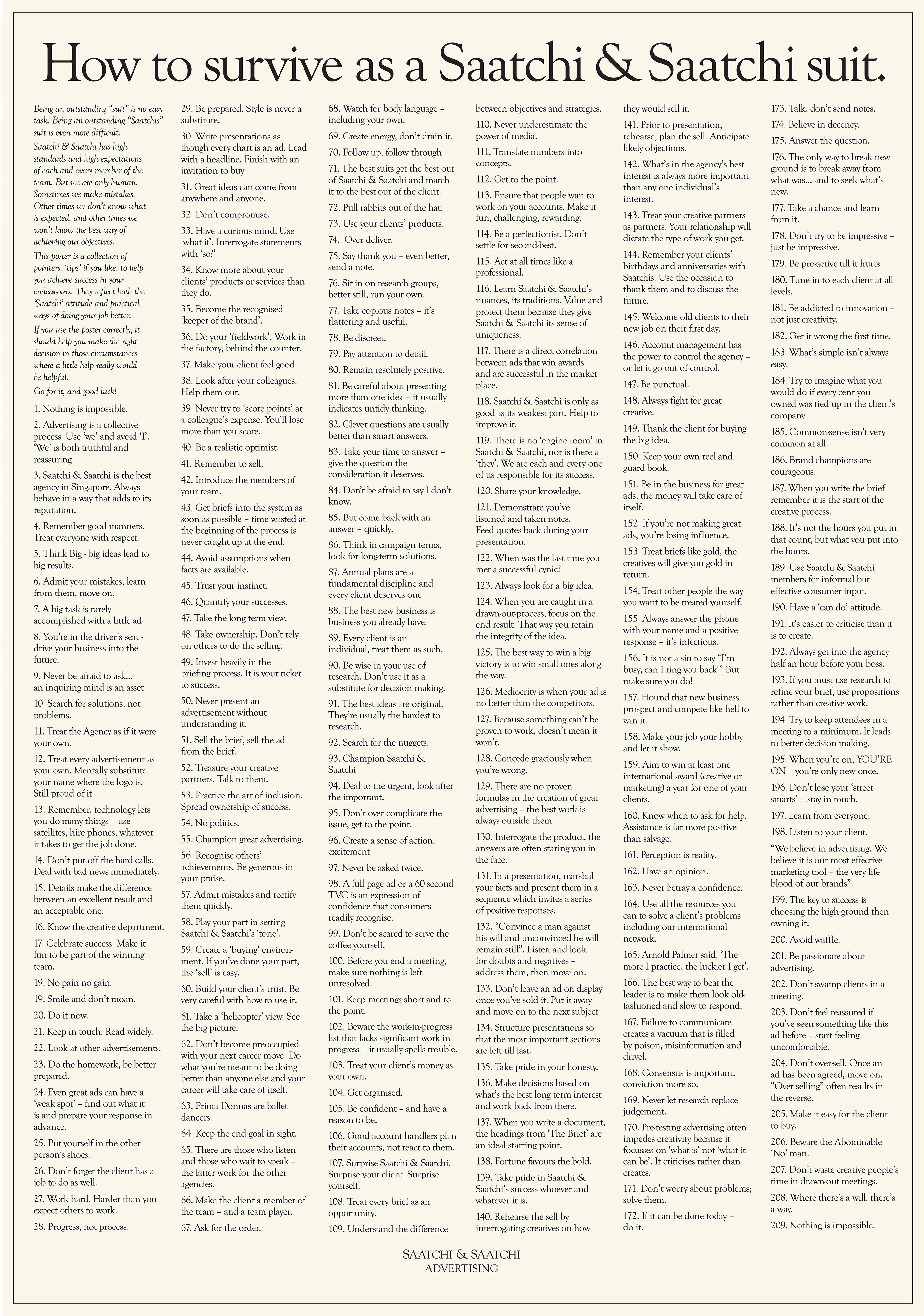 How to survive as a Saatchi & Saatchi suit.

Being an outstanding "suit" is no easy task. Being an outstanding "Saatchis" suit is even more difficult.

Saatchi & Saatchi has high standards and high expectations of each and every member of the team. But we are only human. Sometimes we make mistakes. Other times we don't know what is expected, and other times we won't know the best way of achieving our objectives.

This poster is a collection of pointers, 'tips' if you like, to help you achieve success in your endeavours. They reflect both the 'Saatchi' attitude and practical ways of doing your job better.

If you use the poster correctly, it should help you make the right decision in those circumstances where a little help really would be helpful.

Go for it, and good luck!

1. Nothing is impossible.

2. Advertising is a collective process. Use 'we' and avoid 'I'. 'We' is both truthful and reassuring.

3. Saatchi & Saatchi is the best agency in Singapore. Always behave in a way that adds to its reputation.

4. Remember good manners. Treat everyone with respect.

5. Think Big - big ideas lead to big results.

6. Admit your mistakes, learn from them, move on.

7. A big task is rarely accomplished with a little ad.

8. You're in the driver's seat - drive your business into the future.

9. Never be afraid to ask... an inquiring mind is an asset.

10. Search for solutions, not problems.

11. Treat the Agency as if it were your own.

12. Treat every advertisement as your own. Mentally substitute your name where the logo is. Still proud of it.

13. Remember, technology lets you do many things – use satellites, hire phones, whatever it takes to get the job done.

14. Don't put off the hard calls. Deal with bad news immediately.

15. Details make the difference between an excellent result and an acceptable one.

16. Know the creative department.

17. Celebrate success. Make it fun to be part of the winning team.

19. No pain no gain.

19. Smile and don't moan.

20. Do it now.

21. Keep in touch. Read widely.

22. Look at other advertisements.

23. Do the homework, be better prepared.

24. Even great ads can have a 'weak spot' – find out what it is and prepare your response in advance.

25. Put yourself in the other person's shoes.

26. Don't forget the client has a job to do as well.

27. Work hard. Harder than you expect others to work.

28. Progress, not process.

29. Be prepared. Style is never a substitute.

30. Write presentations as though every chart is an ad. Lead with a headline. Finish with an invitation to buy.

31. Great ideas can come from anywhere and anyone.

32. Don't compromise.

33. Have a curious mind. Use 'what if'. Interrogate statements with 'so?'

34. Know more about your clients' products or services than they do.

35. Become the recognised 'keeper of the brand'.

36. Do your 'fieldwork'. Work in the factory, behind the counter.

37. Make your client feel good.

38. Look after your colleagues. Help them out.

39. Never try to 'score points' at a colleague's expense. You'll lose more than you score.

40. Be a realistic optimist.

41. Remember to sell.

42. Introduce the members of your team.

43. Get briefs into the system as soon as possible – time wasted at the beginning of the process is never caught up at the end.

44. Avoid assumptions when facts are available.

45. Trust your instinct.

46. Quantify your successes.

47. Take the long term view.

48. Take ownership. Don't rely on others to do the selling.

49. Invest heavily in the briefing process. It is your ticket to success.

50. Never present an advertisement without understanding it.

51. Sell the brief, sell the ad from the brief.

52. Treasure your creative partners. Talk to them.

53. Practice the art of inclusion. Spread ownership of success.

54. No politics.

55. Champion great advertising.

56. Recognise others' achievements. Be generous in your praise.

57. Admit mistakes and rectify them quickly.

58. Play your part in setting Saatchi & Saatchi's 'tone'.

59. Create a 'buying' environment. If you've done your part, the 'sell' is easy.

60. Build your client's trust. Be very careful with how to use it.

61. Take a 'helicopter' view. See the big picture.

62. Don't become preoccupied with your next career move. Do what you're meant to be doing better than anyone else and your career will take care of itself.

63. Prima Donnas are ballet dancers.

64. Keep the end goal in sight.

65. There are those who listen and those who wait to speak – the latter work for the other agencies.

66. Make the client a member of the team – and a team player.

67. Ask for the order.

68. Watch for body language – including your own.

69. Create energy, don't drain it.

70. Follow up, follow through.

71. The best suits get the best out of Saatchi & Saatchi and match it to the best out of the client.

72. Pull rabbits out of the hat.

73. Use your clients' products.

74. Over deliver.

75. Say thank you – even better, send a note.

76. Sit in on research groups, better still, run your own.

77. Take copious notes – it's flattering and useful.

78. Be discreet.

79. Pay attention to detail.

80. Remain resolutely positive.

81. Be careful about presenting more than one idea – it usually indicates untidy thinking.

82. Clever questions are usually better than smart answers.

83. Take your time to answer – give the question the consideration it deserves.

84. Don't be afraid to say I don't know.

85. But come back with an answer – quickly.

86. Think in campaign terms, look for long-term solutions.

87. Annual plans are a fundamental discipline and every client deserves one.

88. The best new business is business you already have.

89. Every client is an individual, treat them as such.

90. Be wise in your use of research. Don't use it as a substitute for decision making.

91. The best ideas are original. They're usually the hardest to research.

92. Search for the nuggets.

93. Champion Saatchi & Saatchi.

94. Deal to the urgent, look after the important.

95. Don't over complicate the issue, get to the point.

96. Create a sense of action, excitement.

97. Never be asked twice.

98. A full page ad or a 60 second TVC is an expression of confidence that consumers readily recognise.

99. Don't be scared to serve the coffee yourself.

100. Before you end a meeting, make sure nothing is left unresolved.

101. Keep meetings short and to the point.

102. Beware the work-in-progress list that lacks significant work in progress – it usually spells trouble.

103. Treat your client's money as your own.

104. Get organised.

105. Be confident – and have a reason to be.

106. Good account handlers plan their accounts, not react to them.

107. Surprise Saatchi & Saatchi. Surprise your client. Surprise yourself.

108. Treat every brief as an opportunity.

109. Understand the difference between objectives and strategies.

110. Never underestimate the power of media.

111. Translate numbers into concepts.

112. Get to the point.

113. Ensure that people wan to work on your accounts. Make it fun, challenging, rewarding.

114. Be a perfectionist. Don't settle for second-best.

115. Act at all times like a professional.

116. Learn Saatchi & Saatchi's nuances, its traditions. Value and protect them because they give Saatchi & Saatchi its sense of uniqueness.

117. There is a direct correlation between ads that win awards and are successful in the market place.

118. Saatchi & Saatchi is only as good as its weakest part. Help to improve it.

119. There is no 'engine room' in Saatchi & Saatchi, nor is there a 'they'. We are each and every one of us responsible for its success.

120. Share your knowledge.

121. Demonstrate you've listened and taken notes. Feed quotes back during your presentation.

122. When was the last time you met a successful cynic?

123. Always look for a big idea.

124. When you are caught in a drawn-out-process, focus on the end result. That way you retain the integrity of the idea.

125. The best way to win a big victory is to win small ones along the way.

126. Mediocrity is when your ad is no better than the competitors.

127. Because something can't be proven to work, doesn't mean it won't.

128. Concede graciously when you're wrong.

129. There are no proven formulas in the creation of great advertising – the best work is always outside them.

130. Interrogate the product: the answers are often staring you in the face.

131. In a presentation, marshal your facts and present them in a sequence which invites a series of positive responses.

132. "Convince a man against his will and unconvinced he will remain still". Listen and look for doubts and negatives – address them, then move on.

133. Don't leave an ad on display once you've sold it. Put it away and move on to the next subject.

134. Structure presentations so that the most important sections are left till last.

135. Take pride in your honesty.

136. Make decisions based on what's the best long term interest and work back from there.

137. When you write a document, the headings from 'The Brief' are an ideal starting point.

138. Fortune favours the bold.

139. Take pride in Saatchi & Saatchi's success whoever and whatever it is.

140. Rehearse the sell by interrogating creatives on how they would sell it.

141. Prior to presentation, rehearse, plan the sell. Anticipate likely objections.

142. What's in the agency's best interest is always more important than any one individual's interest.

143. Treat your creative partners as partners. Your relationship will dictate the type of work you get.

144. Remember your clients' birthdays and anniversaries with Saatchis. Use the occasion to thank them and to discuss the future.

145. Welcome old clients to their new job on their first day.

146. Account management has the power to control the agency – or let it go out of control.

147. Be punctual.

148. Always fight for great creative.

149. Thank the client for buying the big idea.

150. Keep your own reel and guard book.

151. Be in the business for great ads, the money will take care of itself.

152. If you're not making great ads, you're losing influence.

153. Treat briefs like gold, the creatives will give you gold in return.

154. Treat other people the way you want to be treated yourself.

155. Always answer the phone with your name and a positive response – it's infectious.

156. It is not a sin to say "I'm busy, can I ring you back!" But make sure you do!

157. Hound that new business prospect and compete like hell to win it.

158. Make your job your hobby and let it show.

159. Aim to win at least one international award (creative or marketing) a year for one of your clients.

160. Know when to ask for help. Assistance is far more positive than salvage.

161. Perception is reality.

162. Have an opinion.

163. Never betray a confidence.

164. Use all the resources you can to solve a client's problems, including our international network.

165. Arnold Palmer said, 'The more I practice, the luckier I get'.

166. The best way to beat the leader is to make them look old-fashioned and slow to respond.

167. Failure to communicate creates a vacuum that is filled by poison, misinformation and drivel.

168. Consensus is important, conviction more so.

169. Never let research replace judgement.

170. Pre-testing advertising often impedes creativity because it focusses on 'what is' not 'what it can be'. It criticises rather than creates.

171. Don't worry about problems; solve them.

172. If it can be done today – do it.

173. Talk, don't send notes.

174. Believe in decency.

175. Answer the question.

176. The only way to break new ground is to break away from what was... and to seek what's new.

177. Take a chance and learn from it.

178. Don't try to be impressive – just be impressive.

179. Be pro-active till it hurts.

180. Tune in to each client at all levels.

181. Be addicted to innovation – not just creativity.

182. Get it wrong the first time.

183. What's simple isn't always easy.

184. Try to imagine what you would do if every cent you owned was tied up in the client's company.

185. Common-sense isn't very common at all.

186. Brand champions are courageous.

187. When you write the brief remember it is the start of the creative process.

188. It's not the hours you put in that count, but what you put into the hours.

189. Use Saatchi & Saatchi members for informal but effective consumer input.

190. Have a 'can do' attitude.

191. It's easier to criticise than it is to create.

192. Always get into the agency half an hour before your boss.

193. If you must use research to refine your brief, use propositions rather than creative work.

194. Try to keep attendees in a meeting to a minimum. It leads to better decision making.

195. When you're on, YOU'RE ON – you're only new once.

196. Don't lose your 'street smarts' – stay in touch.

197. Learn from everyone.

198. Listen to your client.

"We believe in advertising. We believe it is our most effective marketing tool – the very life blood of our brands".

199. The key to success is choosing the high ground then owning it.

200. Avoid waffle.

201. Be passionate about advertising.

202. Don't swamp clients in a meeting.

203. Don't feel reassured if you've seen something like this ad before – start feeling uncomfortable.

204. Don't over-sell. Once an ad has been agreed, move on. "Over selling" often results in the reverse.

205. Make it easy for the client to buy.

206. Beware the Abominable 'No' man.

207. Don't waste creative people's time in drawn-out meetings.

208. Where there's a will, there's a way.

209. Nothing is impossible.

SAATCHI & SAATCHI
ADVERTISING